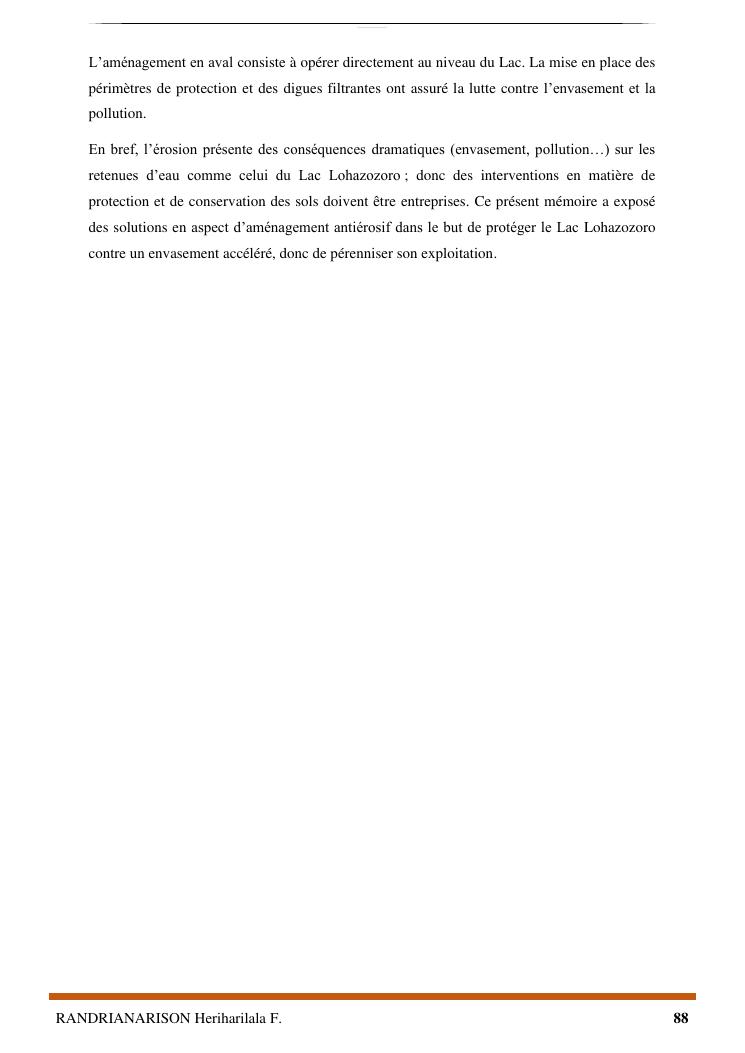 L'aménagement en aval consiste à opérer directement au niveau du Lac. La mise en place des périmètres de protection et des digues filtrantes ont assuré la lutte contre l'envasement et la pollution.

En bref, l'érosion présente des conséquences dramatiques (envasement, pollution…) sur les retenues d'eau comme celui du Lac Lohazozoro ; donc des interventions en matière de protection et de conservation des sols doivent être entreprises. Ce présent mémoire a exposé des solutions en aspect d'aménagement antiérosif dans le but de protéger le Lac Lohazozoro contre un envasement accéléré, donc de pérenniser son exploitation.

RANDRIANARISON Heriharilala F.

88